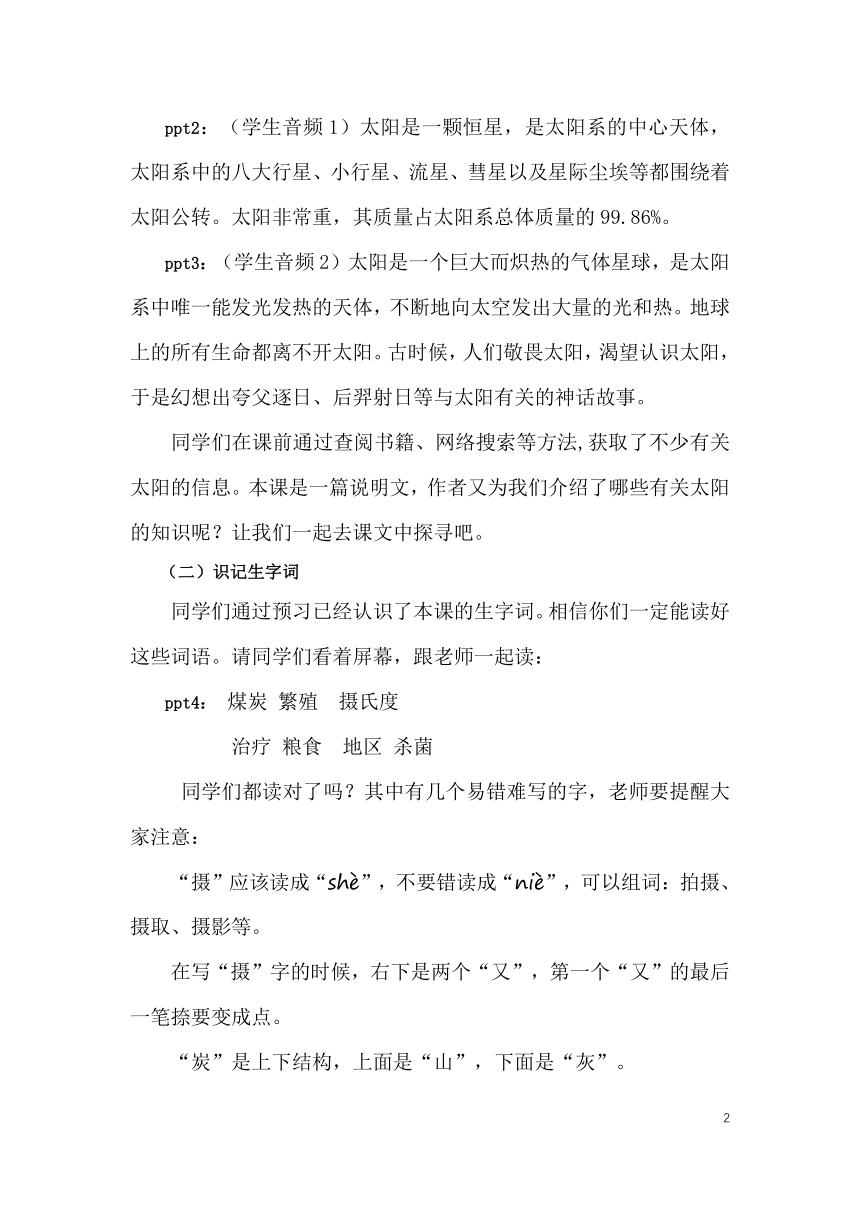 ppt2：（学生音频 1）太阳是一颗恒星，是太阳系的中心天体，太阳系中的八大行星、小行星、流星、彗星以及星际尘埃等都围绕着太阳公转。太阳非常重，其质量占太阳系总体质量的 99.86%。

ppt3：（学生音频 2）太阳是一个巨大而炽热的气体星球，是太阳系中唯一能发光发热的天体，不断地向太空发出大量的光和热。地球上的所有生命都离不开太阳。古时候，人们敬畏太阳，渴望认识太阳，于是幻想出夸父逐日、后羿射日等与太阳有关的神话故事。

同学们在课前通过查阅书籍、网络搜索等方法，获取了不少有关太阳的信息。本课是一篇说明文，作者又为我们介绍了哪些有关太阳的知识呢？让我们一起去课文中探寻吧。

（二）识记生字词

同学们通过预习已经认识了本课的生字词。相信你们一定能读好这些词语。请同学们看着屏幕，跟老师一起读：

ppt4： 煤炭 繁殖 摄氏度

治疗 粮食 地区 杀菌

同学们都读对了吗？其中有几个易错难写的字，老师要提醒大家注意：

“摄”应该读成“shè”，不要错读成“niè”，可以组词：拍摄、摄取、摄影等。

在写“摄”字的时候，右下是两个“又”，第一个“又”的最后一笔捺要变成点。

“炭”是上下结构，上面是“山”，下面是“灰”。

2